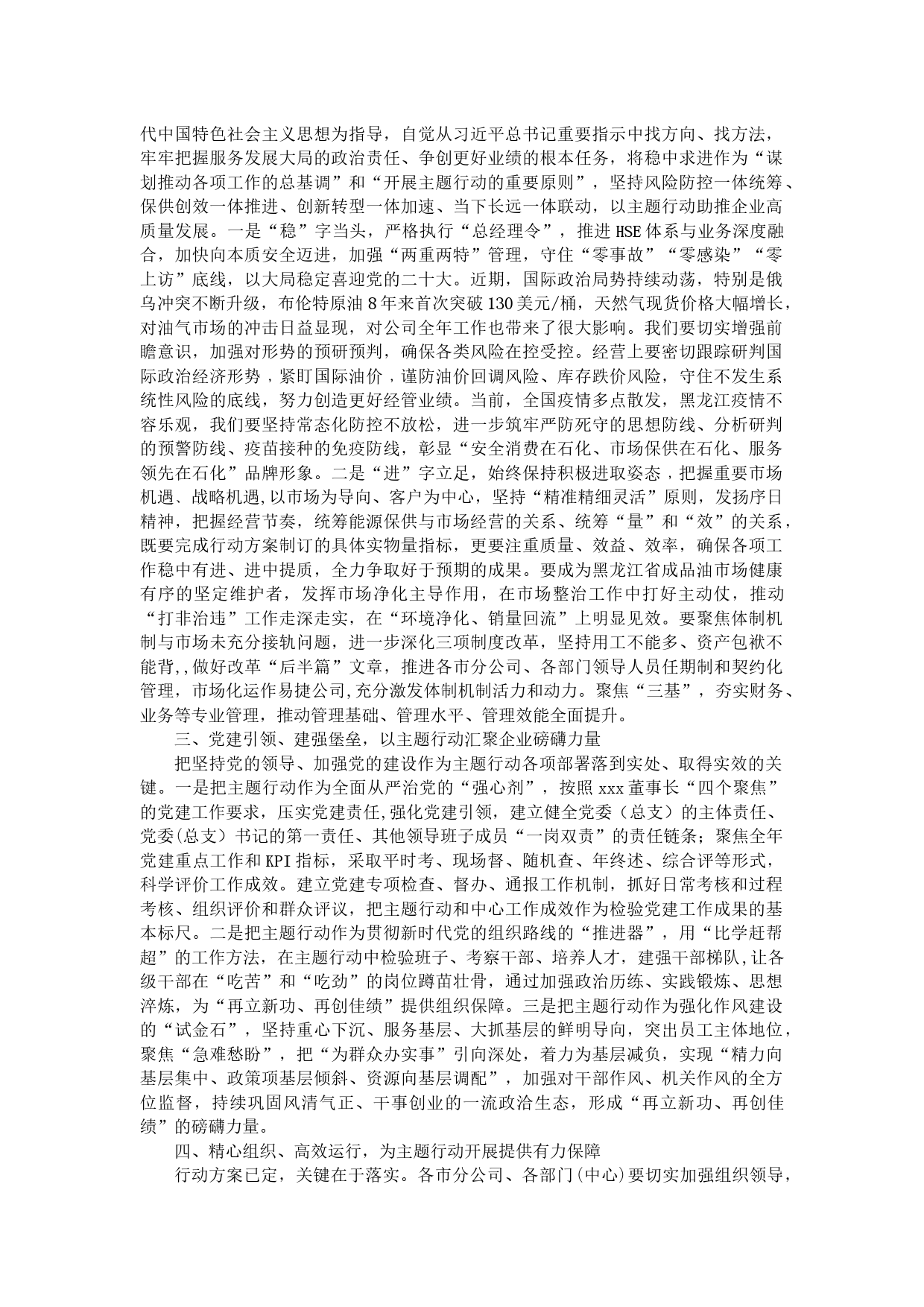 代中国特色社会主义思想为指导，自觉从习近平总书记重要指示中找方向、找方法，牢牢把握服务发展大局的政治责任、争创更好业绩的根本任务，将稳中求进作为“谋划推动各项工作的总基调”和“开展主题行动的重要原则”，坚持风险防控一体统筹、保供创效一体推进、创新转型一体加速、当下长远一体联动，以主题行动助推企业高质量发展。一是“稳”字当头，严格执行“总经理令”，推进HSE体系与业务深度融合，加快向本质安全迈进，加强“两重两特”管理，守住“零事故”“零感染”“零上访”底线，以大局稳定喜迎党的二十大。近期，国际政治局势持续动荡，特别是俄乌冲突不断升级，布伦特原油8年来首次突破130美元/桶，天然气现货价格大幅增长，对油气市场的冲击日益显现，对公司全年工作也带来了很大影响。我们要切实增强前瞻意识，加强对形势的预研预判，确保各类风险在控受控。经营上要密切跟踪研判国际政治经济形势，紧盯国际油价，谨防油价回调风险、库存跌价风险，守住不发生系统性风险的底线，努力创造更好经管业绩。当前，全国疫情多点散发，黑龙江疫情不容乐观，我们要坚持常态化防控不放松，进一步筑牢严防死守的思想防线、分析研判的预警防线、疫苗接种的免疫防线，彰显“安全消费在石化、市场保供在石化、服务领先在石化”品牌形象。二是“进”字立足，始终保持积极进取姿态，把握重要市场机遇、战略机遇,以市场为导向、客户为中心，坚持“精准精细灵活”原则，发扬序日精神，把握经营节奏，统筹能源保供与市场经营的关系、统筹“量”和“效”的关系，既要完成行动方案制订的具体实物量指标，更要注重质量、效益、效率，确保各项工作稳中有进、进中提质，全力争取好于预期的成果。要成为黑龙江省成品油市场健康有序的坚定维护者，发挥市场净化主导作用，在市场整治工作中打好主动仗，推动“打非治违”工作走深走实，在“环境净化、销量回流”上明显见效。要聚焦体制机制与市场未充分接轨问题，进一步深化三项制度改革，坚持用工不能多、资产包袱不能背,,做好改革“后半篇”文章，推进各市分公司、各部门领导人员任期制和契约化管理，市场化运作易捷公司,充分激发体制机制活力和动力。聚焦“三基”，夯实财务、业务等专业管理，推动管理基础、管理水平、管理效能全面提升。

三、党建引领、建强堡垒，以主题行动汇聚企业磅礴力量

把坚持党的领导、加强党的建设作为主题行动各项部署落到实处、取得实效的关键。一是把主题行动作为全面从严治党的“强心剂”，按照xxx董事长“四个聚焦”的党建工作要求，压实党建责任,强化党建引领，建立健全党委（总支）的主体责任、党委(总支)书记的第一责任、其他领导班子成员“一岗双责”的责任链条；聚焦全年党建重点工作和KPI指标，采取平时考、现场督、随机查、年终述、综合评等形式，科学评价工作成效。建立党建专项检查、督办、通报工作机制，抓好日常考核和过程考核、组织评价和群众评议，把主题行动和中心工作成效作为检验党建工作成果的基本标尺。二是把主题行动作为贯彻新时代党的组织路线的“推进器”，用“比学赶帮超”的工作方法，在主题行动中检验班子、考察干部、培养人才，建强干部梯队,让各级干部在“吃苦”和“吃劲”的岗位蹲苗壮骨，通过加强政治历练、实践锻炼、思想淬炼，为“再立新功、再创佳绩”提供组织保障。三是把主题行动作为强化作风建设的“试金石”，坚持重心下沉、服务基层、大抓基层的鲜明导向，突出员工主体地位，聚焦“急难愁盼”，把“为群众办实事”引向深处，着力为基层减负，实现“精力向基层集中、政策项基层倾斜、资源向基层调配”，加强对干部作风、机关作风的全方位监督，持续巩固风清气正、干事创业的一流政治生态，形成“再立新功、再创佳绩”的磅礴力量。

四、精心组织、高效运行，为主题行动开展提供有力保障

行动方案已定，关键在于落实。各市分公司、各部门(中心)要切实加强组织领导，